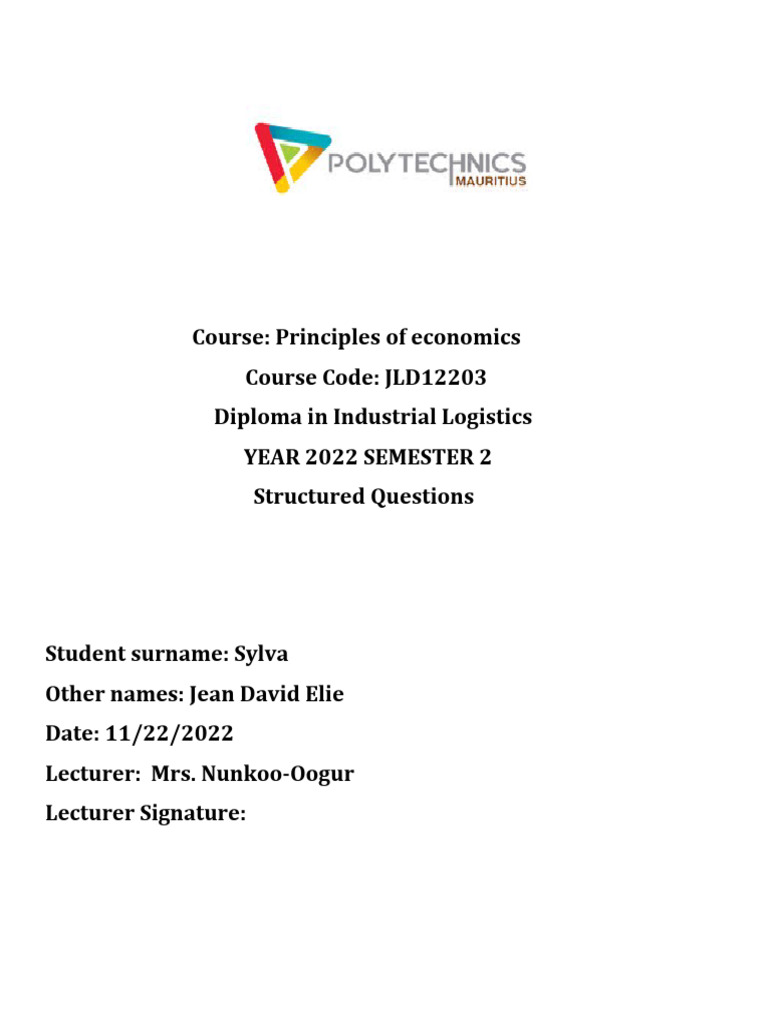 POLYTECHNICS
MAURITIUS

Course: Principles of economics
Course Code: JLD12203
Diploma in Industrial Logistics
YEAR 2022 SEMESTER 2
Structured Questions

Student surname: Sylva
Other names: Jean David Elie
Date: 11/22/2022
Lecturer: Mrs. Nunkoo-Oogur
Lecturer Signature: